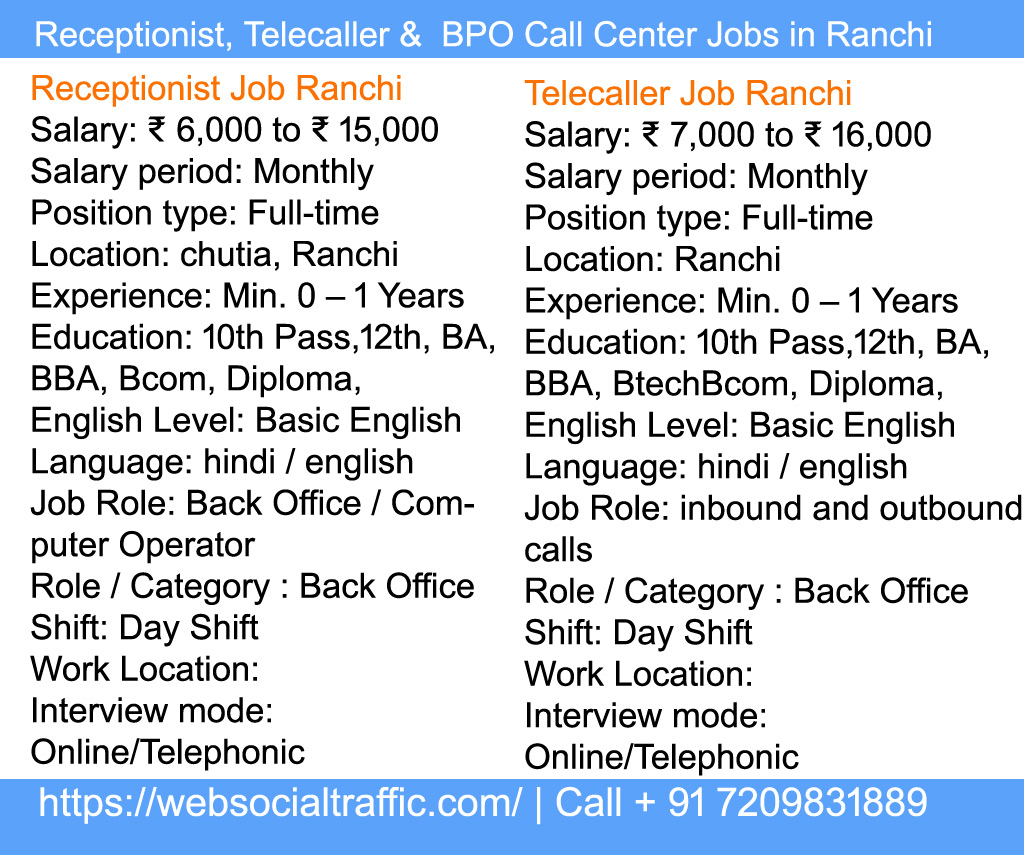 Receptionist, Telecaller & BPO Call Center Jobs in Ranchi

Receptionist Job Ranchi
Salary: ₹ 6,000 to ₹ 15,000
Salary period: Monthly
Position type: Full-time
Location: chutia, Ranchi
Experience: Min. 0 – 1 Years
Education: 10th Pass,12th, BA, BBA, Bcom, Diploma,
English Level: Basic English
Language: hindi / english
Job Role: Back Office / Computer Operator
Role / Category : Back Office
Shift: Day Shift
Work Location:
Interview mode: Online/Telephonic

Telecaller Job Ranchi
Salary: ₹ 7,000 to ₹ 16,000
Salary period: Monthly
Position type: Full-time
Location: Ranchi
Experience: Min. 0 – 1 Years
Education: 10th Pass,12th, BA, BBA, BtechBcom, Diploma,
English Level: Basic English
Language: hindi / english
Job Role: inbound and outbound calls
Role / Category : Back Office
Shift: Day Shift
Work Location:
Interview mode: Online/Telephonic

https://websocialtraffic.com/ | Call + 91 7209831889